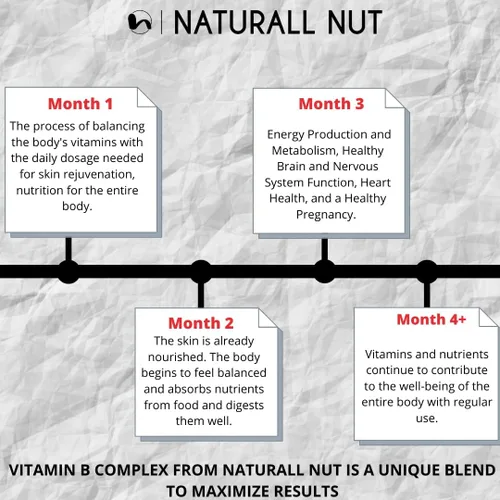 NATURALL NUT

Month 1
The process of balancing the body's vitamins with the daily dosage needed for skin rejuvenation, nutrition for the entire body.

Month 2
The skin is already nourished. The body begins to feel balanced and absorbs nutrients from food and digests them well.

Month 3
Energy Production and Metabolism, Healthy Brain and Nervous System Function, Heart Health, and a Healthy Pregnancy.

Month 4+
Vitamins and nutrients continue to contribute to the well-being of the entire body with regular use.

VITAMIN B COMPLEX FROM NATURALL NUT IS A UNIQUE BLEND TO MAXIMIZE RESULTS